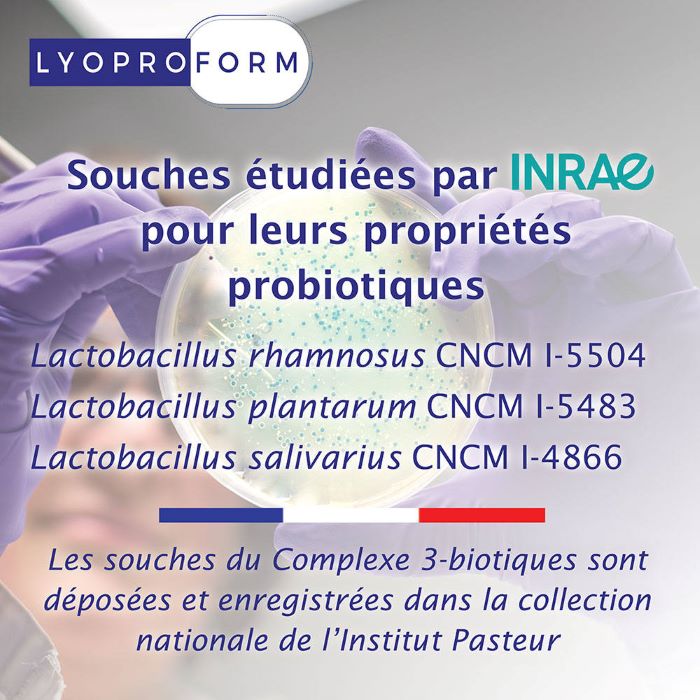 LYOPROFORM

Souches étudiées par INRAE pour leurs propriétés probiotiques

Lactobacillus rhamnosus CNCM I-5504
Lactobacillus plantarum CNCM I-5483
Lactobacillus salivarius CNCM I-4866

Les souches du Complexe 3-biotiques sont déposées et enregistrées dans la collection nationale de l'Institut Pasteur